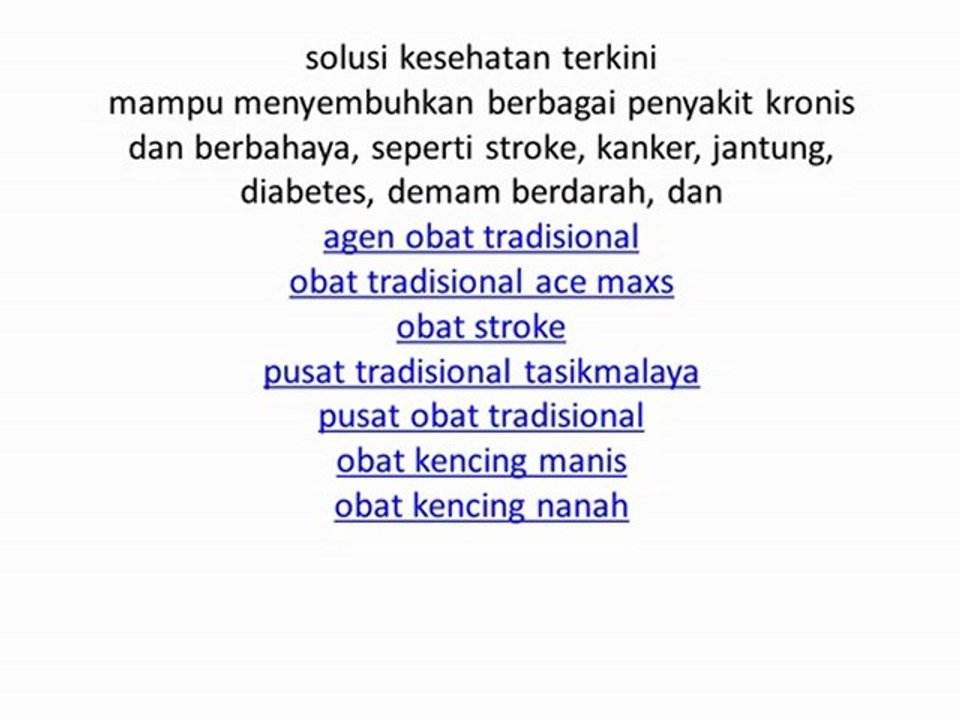 solusi kesehatan terkini mampu menyembuhkan berbagai penyakit kronis dan berbahaya, seperti stroke, kanker, jantung, diabetes, demam berdarah, dan

agen obat tradisional
obat tradisional ace maxs
obat stroke
pusat tradisional tasikmalaya
pusat obat tradisional
obat kencing manis
obat kencing nanah